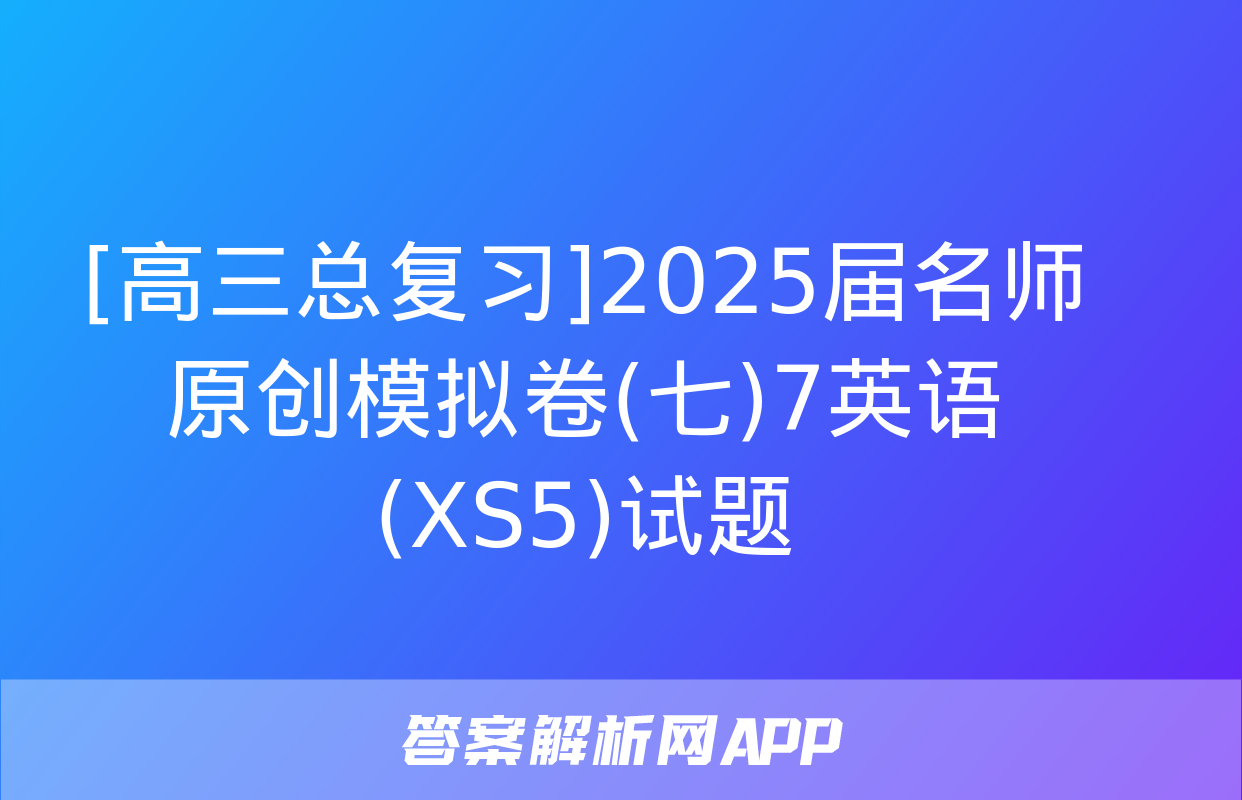 [高三总复习]2025届名师原创模拟卷(七)7英语(XS5)试题

答案解析网APP